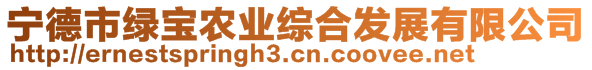 宁德市绿宝农业综合发展有限公司
http://ernestspringh3.cn.coovee.net